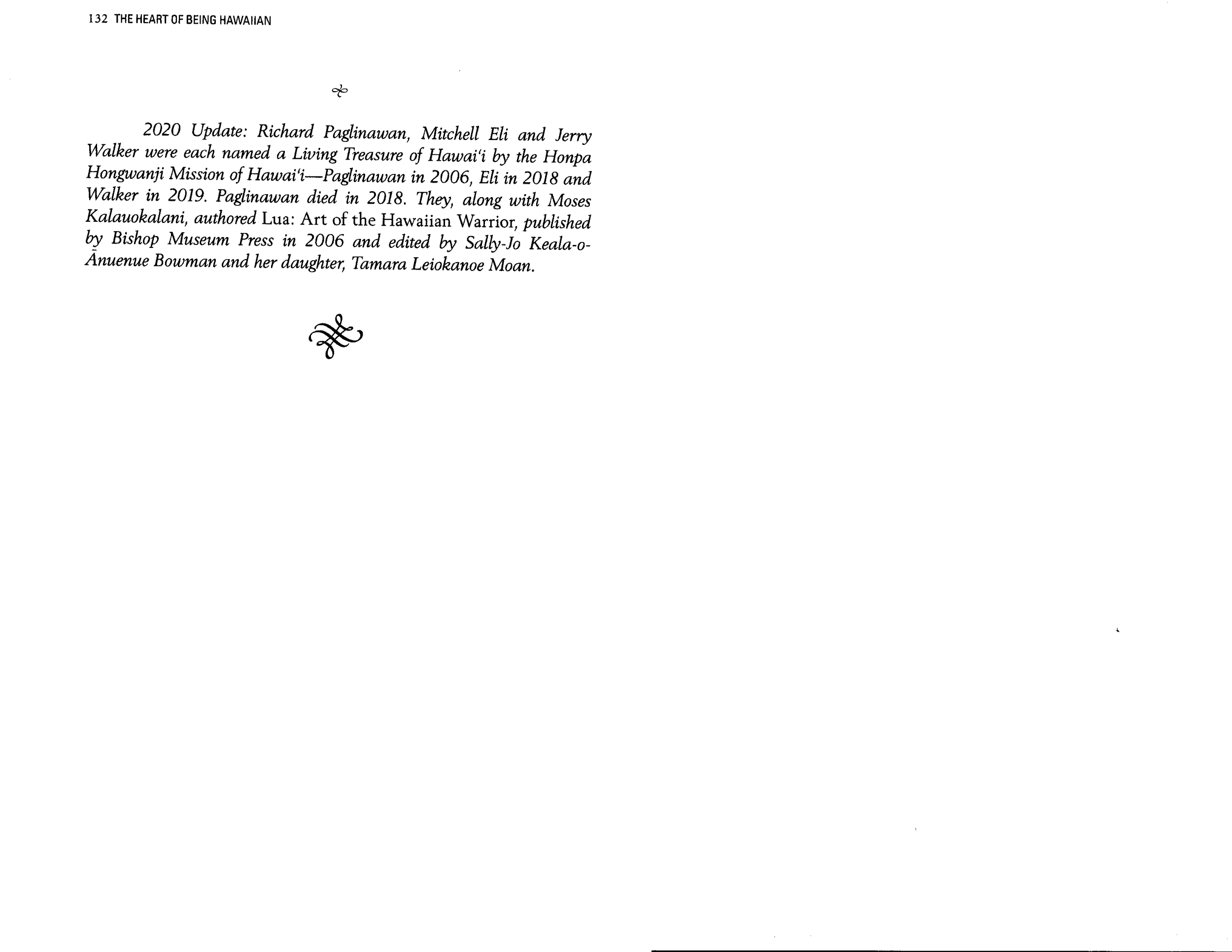 132 THE HEART OF BEING HAWAIIAN

2020 Update: Richard Paglinawan, Mitchell Eli and Jerry Walker were each named a Living Treasure of Hawai'i by the Honpa Hongwanji Mission of Hawai'i—Paglinawan in 2006, Eli in 2018 and Walker in 2019. Paglinawan died in 2018. They, along with Moses Kalauokalani, authored Lua: Art of the Hawaiian Warrior, published by Bishop Museum Press in 2006 and edited by Sally-Jo Keala-o-Ānuenue Bowman and her daughter, Tamara Leiokanoe Moan.